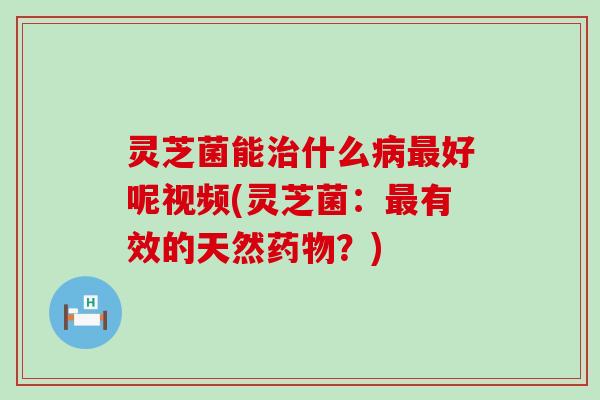 灵芝菌能治什么病最好呢视频(灵芝菌：最有效的天然药物？)

H